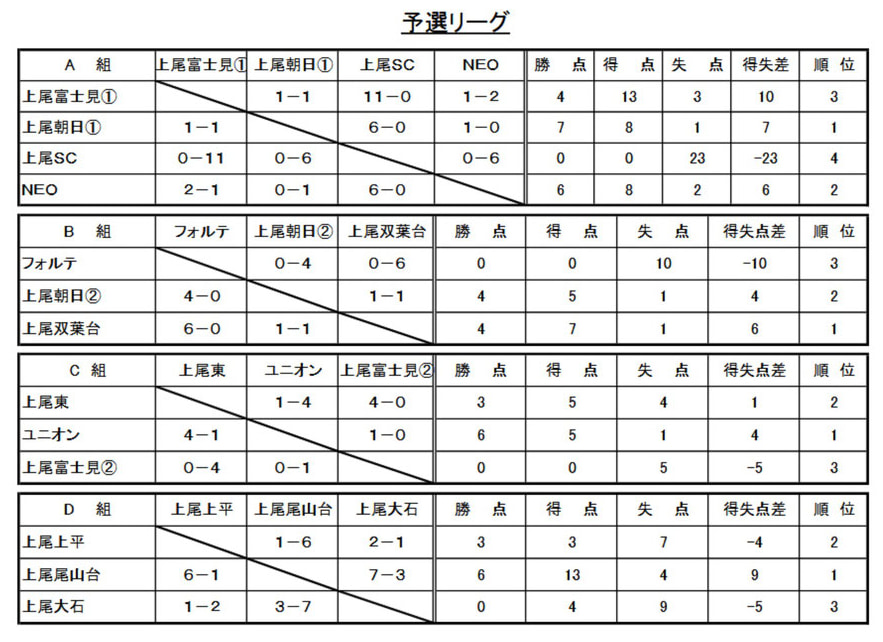 予選リーグ

| A 組 | 上尾富士見① | 上尾朝日① | 上尾SC | NEO | 勝 点 | 得 点 | 失 点 | 得失差 | 順 位 |
|---|---|---|---|---|---|---|---|---|---|
| 上尾富士見① | | 1－1 | 11－0 | 1－2 | 4 | 13 | 3 | 10 | 3 |
| 上尾朝日① | 1－1 | | 6－0 | 1－0 | 7 | 8 | 1 | 7 | 1 |
| 上尾SC | 0－11 | 0－6 | | 0－6 | 0 | 0 | 23 | -23 | 4 |
| NEO | 2－1 | 0－1 | 6－0 | | 6 | 8 | 2 | 6 | 2 |

| B 組 | フォルテ | 上尾朝日② | 上尾双葉台 | 勝 点 | 得 点 | 失 点 | 得失点差 | 順 位 |
|---|---|---|---|---|---|---|---|---|
| フォルテ | | 0－4 | 0－6 | 0 | 0 | 10 | -10 | 3 |
| 上尾朝日② | 4－0 | | 1－1 | 4 | 5 | 1 | 4 | 2 |
| 上尾双葉台 | 6－0 | 1－1 | | 4 | 7 | 1 | 6 | 1 |

| C 組 | 上尾東 | ユニオン | 上尾富士見② | 勝 点 | 得 点 | 失 点 | 得失点差 | 順 位 |
|---|---|---|---|---|---|---|---|---|
| 上尾東 | | 1－4 | 4－0 | 3 | 5 | 4 | 1 | 2 |
| ユニオン | 4－1 | | 1－0 | 6 | 5 | 1 | 4 | 1 |
| 上尾富士見② | 0－4 | 0－1 | | 0 | 0 | 5 | -5 | 3 |

| D 組 | 上尾上平 | 上尾尾山台 | 上尾大石 | 勝 点 | 得 点 | 失 点 | 得失点差 | 順 位 |
|---|---|---|---|---|---|---|---|---|
| 上尾上平 | | 1－6 | 2－1 | 3 | 3 | 7 | -4 | 2 |
| 上尾尾山台 | 6－1 | | 7－3 | 6 | 13 | 4 | 9 | 1 |
| 上尾大石 | 1－2 | 3－7 | | 0 | 4 | 9 | -5 | 3 |